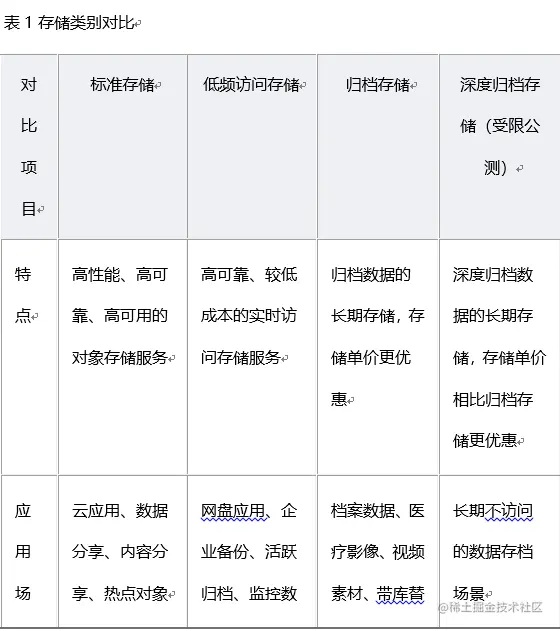 表 1 存储类别对比

| 对比项目 | 标准存储 | 低频访问存储 | 归档存储 | 深度归档存储（受限公测） |
|---|---|---|---|---|
| 特点 | 高性能、高可靠、高可用的对象存储服务 | 高可靠、较低成本的实时访问存储服务 | 归档数据的长期存储，存储单价更优惠 | 深度归档数据的长期存储，存储单价相比归档存储更优惠 |
| 应用场 | 云应用、数据分享、内容分享、热点对象 | 网盘应用、企业备份、活跃归档、监控数 | 档案数据、医疗影像、视频素材、带库替 | 长期不访问的数据存档场景 |

@稀土掘金技术社区